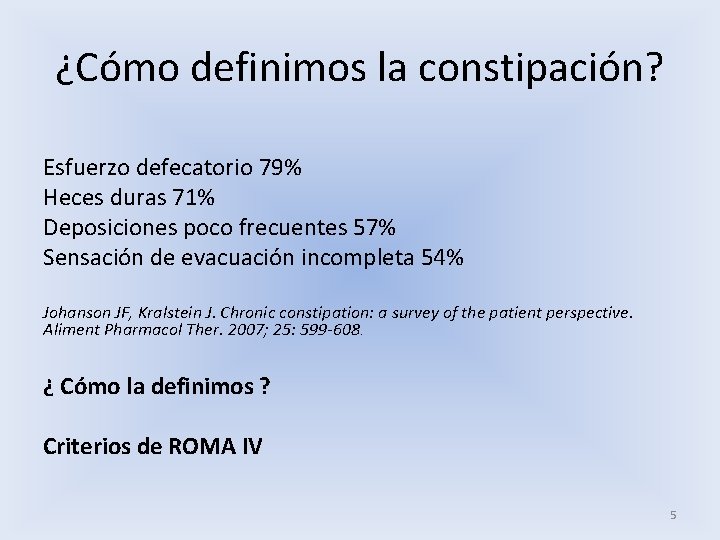 ¿Cómo definimos la constipación?

Esfuerzo defecatorio 79%
Heces duras 71%
Deposiciones poco frecuentes 57%
Sensación de evacuación incompleta 54%

Johanson JF, Kralstein J. Chronic constipation: a survey of the patient perspective. Aliment Pharmacol Ther. 2007; 25: 599-608.

¿ Cómo la definimos ?

Criterios de ROMA IV

5